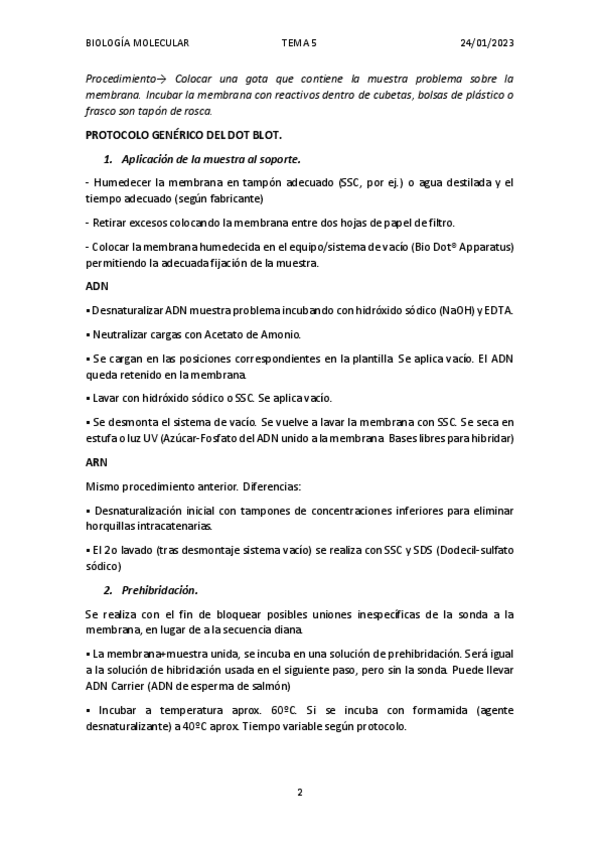 BIOLOGÍA MOLECULAR TEMA 5 24/01/2023

Procedimiento→ Colocar una gota que contiene la muestra problema sobre la membrana. Incubar la membrana con reactivos dentro de cubetas, bolsas de plástico o frasco son tapón de rosca.

PROTOCOLO GENÉRICO DEL DOT BLOT.

1. Aplicación de la muestra al soporte.

- Humedecer la membrana en tampón adecuado (SSC, por ej.) o agua destilada y el tiempo adecuado (según fabricante)

- Retirar excesos colocando la membrana entre dos hojas de papel de filtro.

- Colocar la membrana humedecida en el equipo/sistema de vacío (Bio Dot® Apparatus) permitiendo la adecuada fijación de la muestra.

ADN

▪ Desnaturalizar ADN muestra problema incubando con hidróxido sódico (NaOH) y EDTA.

▪ Neutralizar cargas con Acetato de Amonio.

▪ Se cargan en las posiciones correspondientes en la plantilla. Se aplica vacío. El ADN queda retenido en la membrana.

▪ Lavar con hidróxido sódico o SSC. Se aplica vacío.

▪ Se desmonta el sistema de vacío. Se vuelve a lavar la membrana con SSC. Se seca en estufa o luz UV (Azúcar-Fosfato del ADN unido a la membrana. Bases libres para hibridar)

ARN

Mismo procedimiento anterior. Diferencias:

▪ Desnaturalización inicial con tampones de concentraciones inferiores para eliminar horquillas intracatenarias.

▪ El 2o lavado (tras desmontaje sistema vacío) se realiza con SSC y SDS (Dodecil-sulfato sódico)

2. Prehibridación.

Se realiza con el fin de bloquear posibles uniones inespecíficas de la sonda a la membrana, en lugar de a la secuencia diana.

▪ La membrana+muestra unida, se incuba en una solución de prehibridación. Será igual a la solución de hibridación usada en el siguiente paso, pero sin la sonda. Puede llevar ADN Carrier (ADN de esperma de salmón)

▪ Incubar a temperatura aprox. 60ºC. Si se incuba con formamida (agente desnaturalizante) a 40ºC aprox. Tiempo variable según protocolo.

2